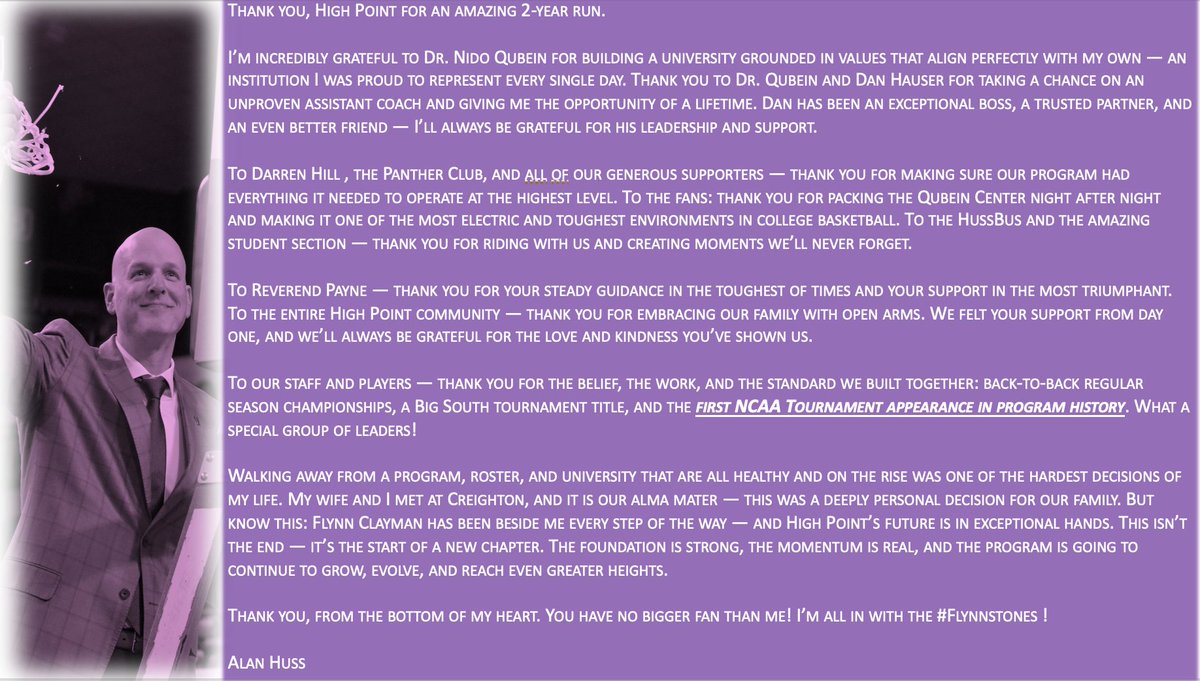 Thank you, High Point for an amazing 2-year run.

I'm incredibly grateful to Dr. Nido Qubein for building a university grounded in values that align perfectly with my own — an institution I was proud to represent every single day. Thank you to Dr. Qubein and Dan Hauser for taking a chance on an unproven assistant coach and giving me the opportunity of a lifetime. Dan has been an exceptional boss, a trusted partner, and an even better friend — I'll always be grateful for his leadership and support.

To Darren Hill , the Panther Club, and all of our generous supporters — thank you for making sure our program had everything it needed to operate at the highest level. To the fans: thank you for packing the Qubein Center night after night and making it one of the most electric and toughest environments in college basketball. To the HussBus and the amazing student section — thank you for riding with us and creating moments we'll never forget.

To Reverend Payne — thank you for your steady guidance in the toughest of times and your support in the most triumphant. To the entire High Point community — thank you for embracing our family with open arms. We felt your support from day one, and we'll always be grateful for the love and kindness you've shown us.

To our staff and players — thank you for the belief, the work, and the standard we built together: back-to-back regular season championships, a Big South tournament title, and the first NCAA Tournament appearance in program history. What a special group of leaders!

Walking away from a program, roster, and university that are all healthy and on the rise was one of the hardest decisions of my life. My wife and I met at Creighton, and it is our alma mater — this was a deeply personal decision for our family. But know this: Flynn Clayman has been beside me every step of the way — and High Point's future is in exceptional hands. This isn't the end — it's the start of a new chapter. The foundation is strong, the momentum is real, and the program is going to continue to grow, evolve, and reach even greater heights.

Thank you, from the bottom of my heart. You have no bigger fan than me! I'm all in with the #Flynnstones !

Alan Huss